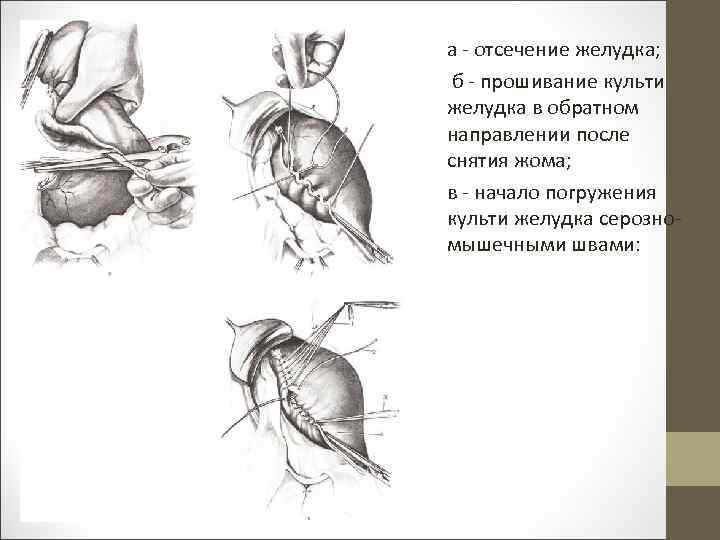 а - отсечение желудка;

б - прошивание культи желудка в обратном направлении после снятия жома;

в - начало погружения культи желудка серозно-мышечными швами: